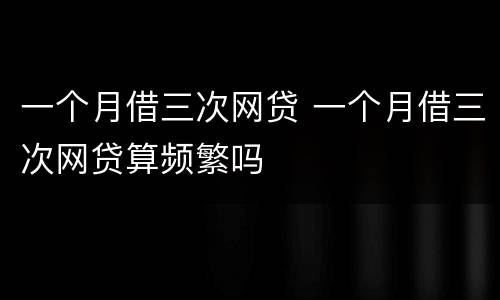 一个月借三次网贷 一个月借三次网贷算频繁吗